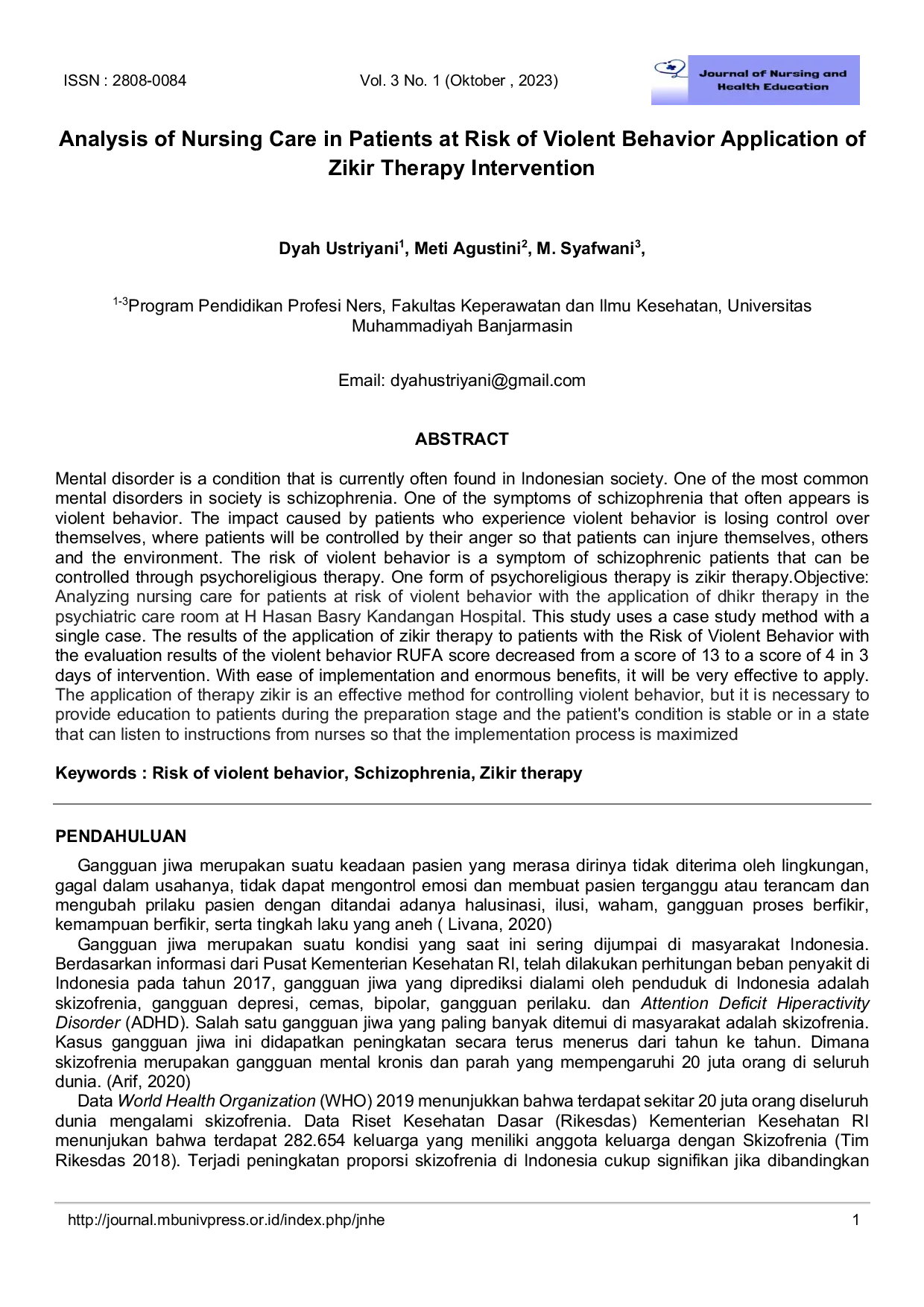 ISSN : 2808-0084 Vol. 3 No. 1 (Oktober , 2023)

Journal of Nursing and Health Education

Analysis of Nursing Care in Patients at Risk of Violent Behavior Application of Zikir Therapy Intervention

Dyah Ustriyani$^1$, Meti Agustini$^2$, M. Syafwani$^3$,

$^{1-3}$Program Pendidikan Profesi Ners, Fakultas Keperawatan dan Ilmu Kesehatan, Universitas Muhammadiyah Banjarmasin

Email: dyahustriyani@gmail.com

ABSTRACT

Mental disorder is a condition that is currently often found in Indonesian society. One of the most common mental disorders in society is schizophrenia. One of the symptoms of schizophrenia that often appears is violent behavior. The impact caused by patients who experience violent behavior is losing control over themselves, where patients will be controlled by their anger so that patients can injure themselves, others and the environment. The risk of violent behavior is a symptom of schizophrenic patients that can be controlled through psychoreligious therapy. One form of psychoreligious therapy is zikir therapy.Objective: Analyzing nursing care for patients at risk of violent behavior with the application of dhikr therapy in the psychiatric care room at H Hasan Basry Kandangan Hospital. This study uses a case study method with a single case. The results of the application of zikir therapy to patients with the Risk of Violent Behavior with the evaluation results of the violent behavior RUFA score decreased from a score of 13 to a score of 4 in 3 days of intervention. With ease of implementation and enormous benefits, it will be very effective to apply. The application of therapy zikir is an effective method for controlling violent behavior, but it is necessary to provide education to patients during the preparation stage and the patient's condition is stable or in a state that can listen to instructions from nurses so that the implementation process is maximized

Keywords : Risk of violent behavior, Schizophrenia, Zikir therapy

PENDAHULUAN

Gangguan jiwa merupakan suatu keadaan pasien yang merasa dirinya tidak diterima oleh lingkungan, gagal dalam usahanya, tidak dapat mengontrol emosi dan membuat pasien terganggu atau terancam dan mengubah prilaku pasien dengan ditandai adanya halusinasi, ilusi, waham, gangguan proses berfikir, kemampuan berfikir, serta tingkah laku yang aneh ( Livana, 2020)

Gangguan jiwa merupakan suatu kondisi yang saat ini sering dijumpai di masyarakat Indonesia. Berdasarkan informasi dari Pusat Kementerian Kesehatan RI, telah dilakukan perhitungan beban penyakit di Indonesia pada tahun 2017, gangguan jiwa yang diprediksi dialami oleh penduduk di Indonesia adalah skizofrenia, gangguan depresi, cemas, bipolar, gangguan perilaku. dan Attention Deficit Hiperactivity Disorder (ADHD). Salah satu gangguan jiwa yang paling banyak ditemui di masyarakat adalah skizofrenia. Kasus gangguan jiwa ini didapatkan peningkatan secara terus menerus dari tahun ke tahun. Dimana skizofrenia merupakan gangguan mental kronis dan parah yang mempengaruhi 20 juta orang di seluruh dunia. (Arif, 2020)

Data World Health Organization (WHO) 2019 menunjukkan bahwa terdapat sekitar 20 juta orang diseluruh dunia mengalami skizofrenia. Data Riset Kesehatan Dasar (Rikesdas) Kementerian Kesehatan RI menunjukan bahwa terdapat 282.654 keluarga yang meniliki anggota keluarga dengan Skizofrenia (Tim Rikesdas 2018). Terjadi peningkatan proporsi skizofrenia di Indonesia cukup signifikan jika dibandingkan

http://journal.mbunivpress.or.id/index.php/jnhe 1